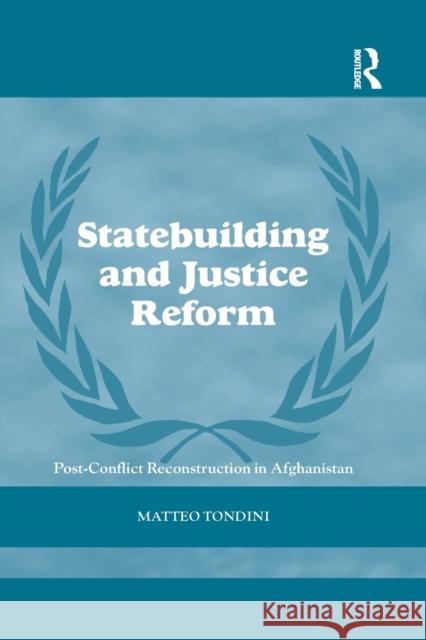 ROUTLEDGE

Statebuilding and Justice Reform

Post-Conflict Reconstruction in Afghanistan

MATTEO TONDINI